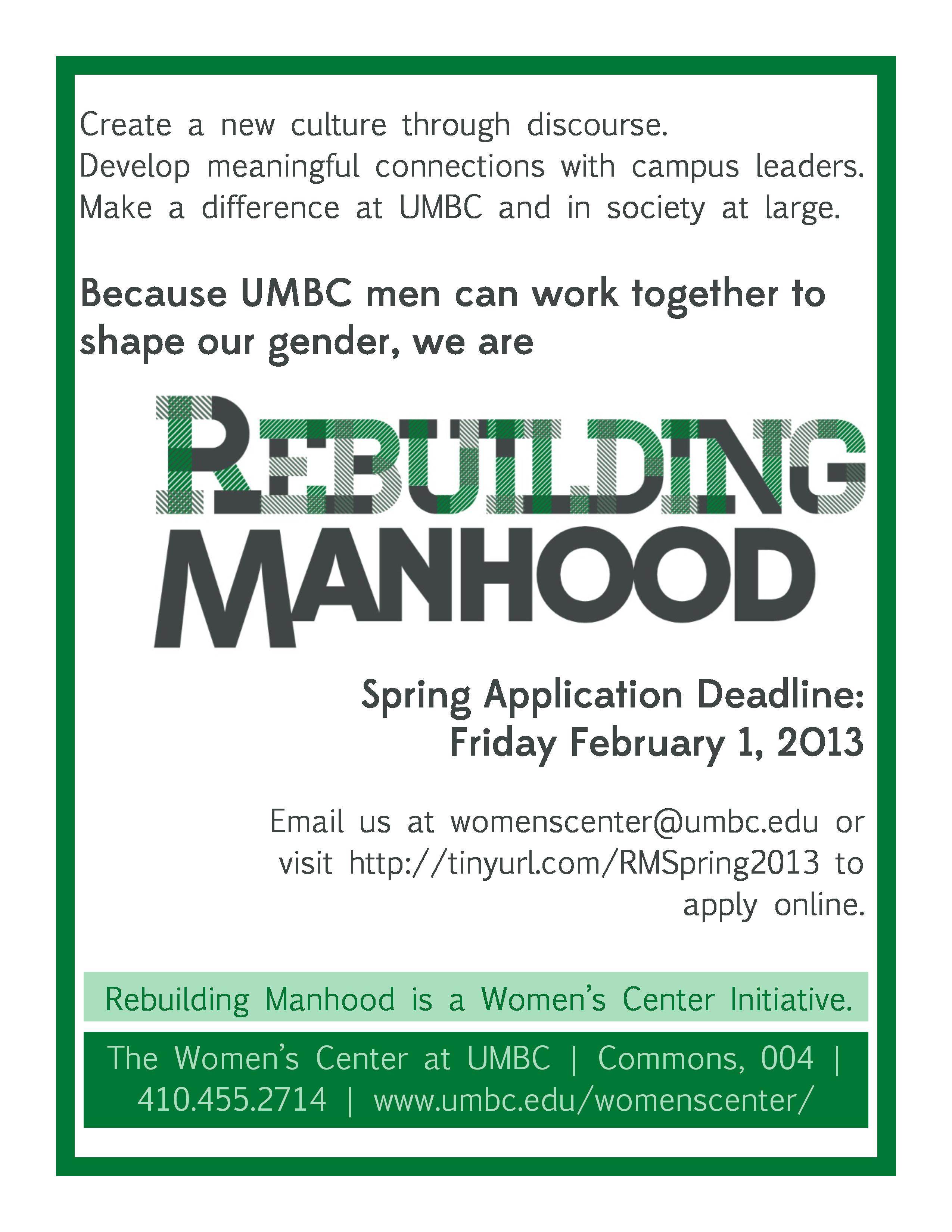 Create a new culture through discourse.
Develop meaningful connections with campus leaders.
Make a difference at UMBC and in society at large.

Because UMBC men can work together to shape our gender, we are

REBUILDING
MANHOOD

Spring Application Deadline:
Friday February 1, 2013

Email us at womenscenter@umbc.edu or visit http://tinyurl.com/RMSpring2013 to apply online.

Rebuilding Manhood is a Women's Center Initiative.

The Women's Center at UMBC | Commons, 004 | 410.455.2714 | www.umbc.edu/womenscenter/